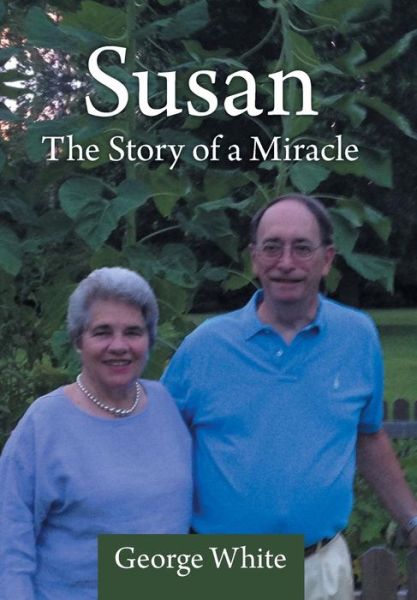 Susan
The Story of a Miracle

George White